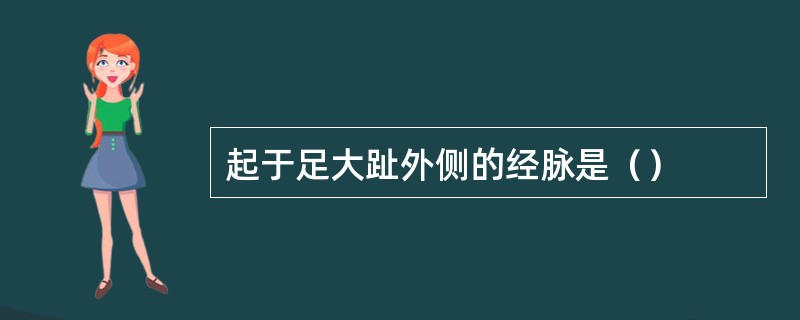 起于足大趾外侧的经脉是（）